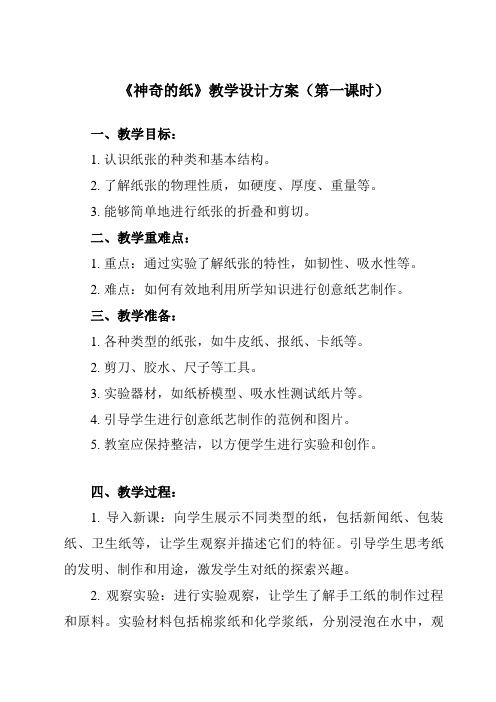 《神奇的纸》教学设计方案（第一课时）

一、教学目标：

1. 认识纸张的种类和基本结构。

2. 了解纸张的物理性质，如硬度、厚度、重量等。

3. 能够简单地进行纸张的折叠和剪切。

二、教学重难点：

1. 重点：通过实验了解纸张的特性，如韧性、吸水性等。

2. 难点：如何有效地利用所学知识进行创意纸艺制作。

三、教学准备：

1. 各种类型的纸张，如牛皮纸、报纸、卡纸等。

2. 剪刀、胶水、尺子等工具。

3. 实验器材，如纸桥模型、吸水性测试纸片等。

4. 引导学生进行创意纸艺制作的范例和图片。

5. 教室应保持整洁，以方便学生进行实验和创作。

四、教学过程：

1. 导入新课：向学生展示不同类型的纸，包括新闻纸、包装纸、卫生纸等，让学生观察并描述它们的特征。引导学生思考纸的发明、制作和用途，激发学生对纸的探索兴趣。

2. 观察实验：进行实验观察，让学生了解手工纸的制作过程和原料。实验材料包括棉浆纸和化学浆纸，分别浸泡在水中，观